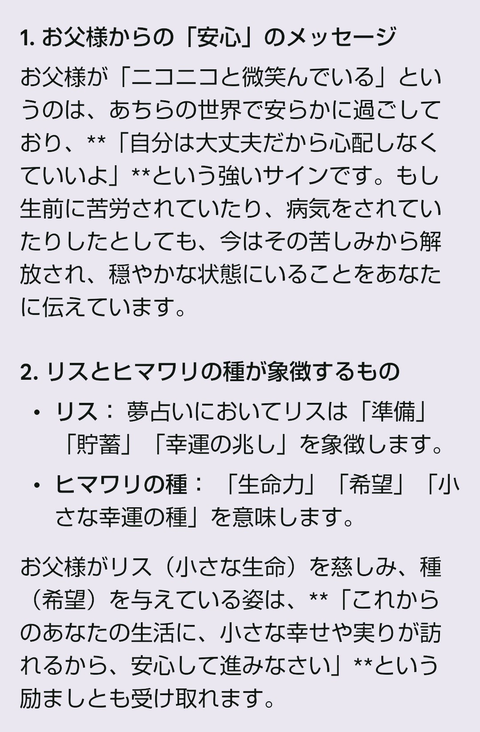 1. お父様からの「安心」のメッセージ

お父様が「ニコニコと微笑んでいる」というのは、あちらの世界で安らかに過ごしており、**「自分は大丈夫だから心配しなくていいよ」**という強いサインです。もし生前に苦労されていたり、病気をされていたりしたとしても、今はその苦しみから解放され、穏やかな状態にいることをあなたに伝えています。

2. リスとヒマワリの種が象徴するもの

• リス： 夢占いにおいてリスは「準備」「貯蓄」「幸運の兆し」を象徴します。
• ヒマワリの種： 「生命力」「希望」「小さな幸運の種」を意味します。

お父様がリス（小さな生命）を慈しみ、種（希望）を与えている姿は、**「これからのあなたの生活に、小さな幸せや実りが訪れるから、安心して進みなさい」**という励ましとも受け取れます。